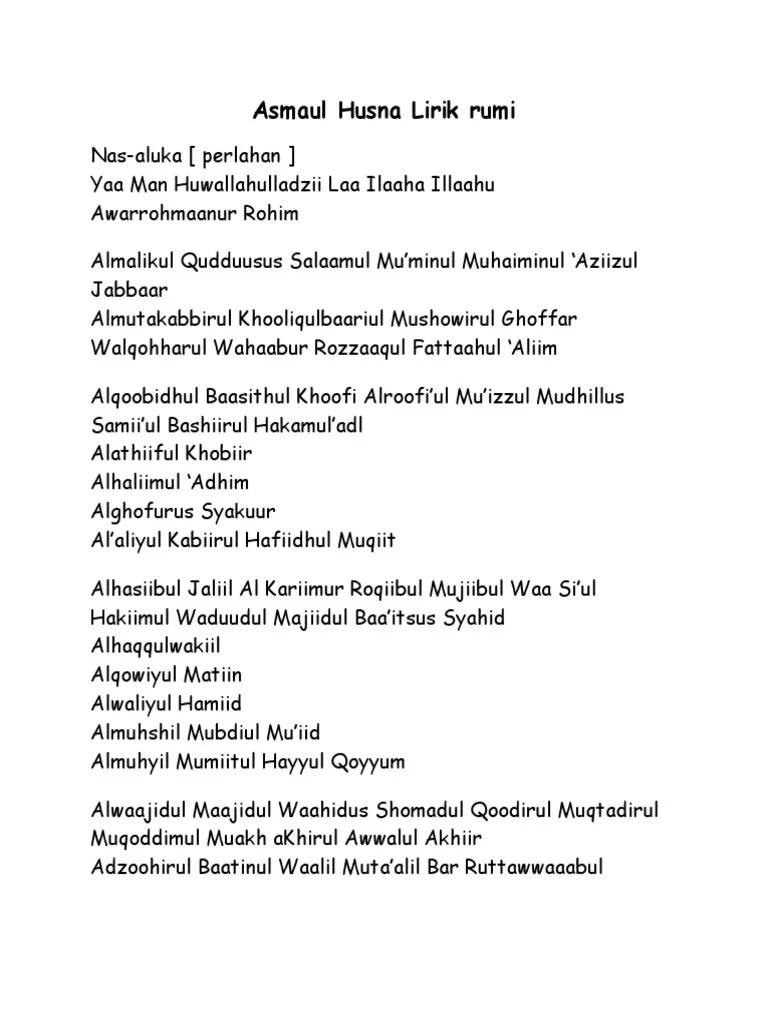 Asmaul Husna Lirik rumi

Nas-aluka [ perlahan ]
Yaa Man Huwallahulladzii Laa Ilaaha Illaahu
Awarrohmaanur Rohim

Almalikul Qudduusus Salaamul Mu'minul Muhaiminul 'Aziizul Jabbaar
Almutakabbirul Khooliqulbaariul Mushowirul Ghoffar
Walqohharul Wahaabur Rozzaaqul Fattaahul 'Aliim

Alqoobidhul Baasithul Khoofi Alroofi'ul Mu'izzul Mudhillus Samii'ul Bashiirul Hakamul'adl
Alathiiful Khobiir
Alhaliimul 'Adhim
Alghofurus Syakuur
Al'aliyul Kabiirul Hafiidhul Muqiit

Alhasiibul Jaliil Al Kariimur Roqiibul Mujiibul Waa Si'ul
Hakiimul Waduudul Majiidul Baa'itsus Syahid
Alhaqqulwakiil
Alqowiyul Matiin
Alwaliyul Hamiid
Almuhshil Mubdiul Mu'iid
Almuhyil Mumiitul Hayyul Qoyyum

Alwaajidul Maajidul Waahidus Shomadul Qoodirul Muqtadirul Muqoddimul Muakh aKhirul Awwalul Akhiir
Adzoohirul Baatinul Waalil Muta'alil Bar Ruttawwaaabul